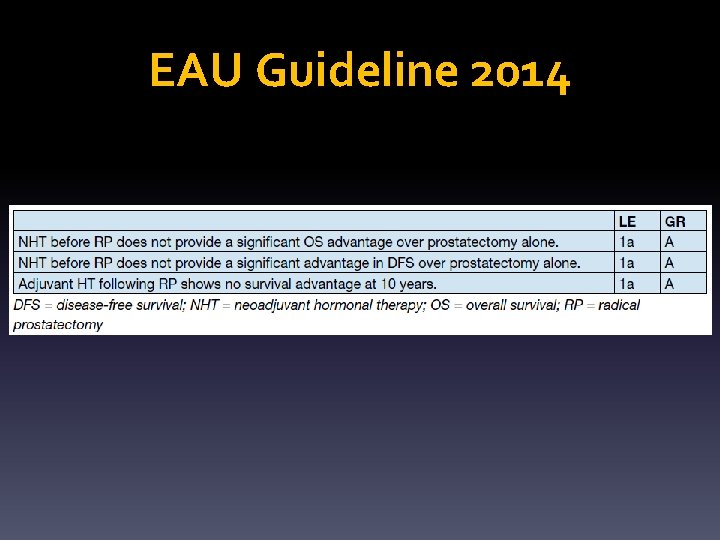 EAU Guideline 2014

| | LE | GR |
|---|---|---|
| NHT before RP does not provide a significant OS advantage over prostatectomy alone. | 1a | A |
| NHT before RP does not provide a significant advantage in DFS over prostatectomy alone. | 1a | A |
| Adjuvant HT following RP shows no survival advantage at 10 years. | 1a | A |

DFS = disease-free survival; NHT = neoadjuvant hormonal therapy; OS = overall survival; RP = radical prostatectomy